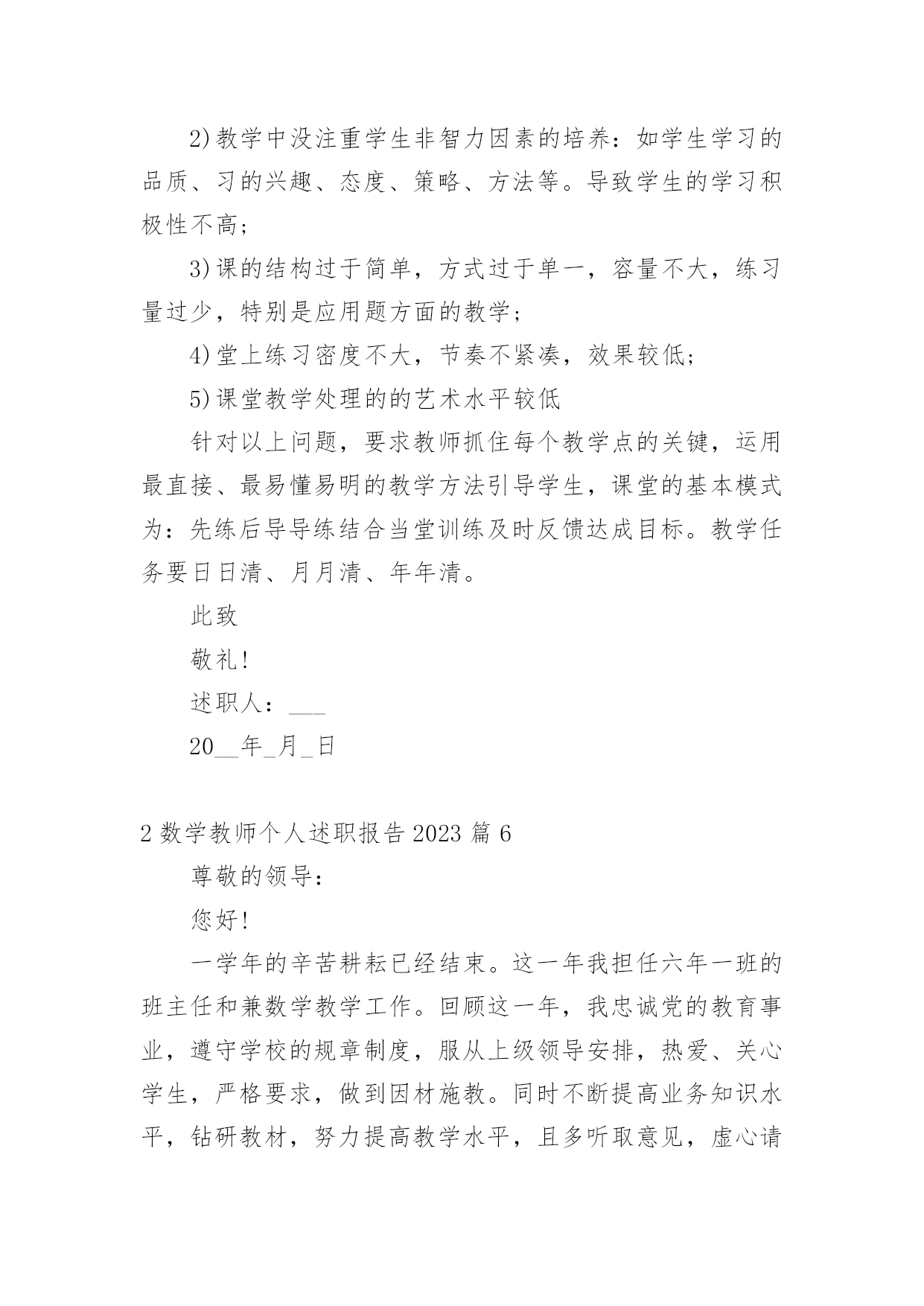 2)教学中没注重学生非智力因素的培养：如学生学习的品质、习的兴趣、态度、策略、方法等。导致学生的学习积极性不高；

3)课的结构过于简单，方式过于单一，容量不大，练习量过少，特别是应用题方面的教学；

4)堂上练习密度不大，节奏不紧凑，效果较低；

5)课堂教学处理的的艺术水平较低

针对以上问题，要求教师抓住每个教学点的关键，运用最直接、最易懂易明的教学方法引导学生，课堂的基本模式为：先练后导导练结合当堂训练及时反馈达成目标。教学任务要日日清、月月清、年年清。

此致

敬礼!

述职人：___

20__年_月_日

2 数学教师个人述职报告 2023 篇 6

尊敬的领导：

您好!

一学年的辛苦耕耘已经结束。这一年我担任六年一班的班主任和兼数学教学工作。回顾这一年，我忠诚党的教育事业，遵守学校的规章制度，服从上级领导安排，热爱、关心学生，严格要求，做到因材施教。同时不断提高业务知识水平，钻研教材，努力提高教学水平，且多听取意见，虚心请